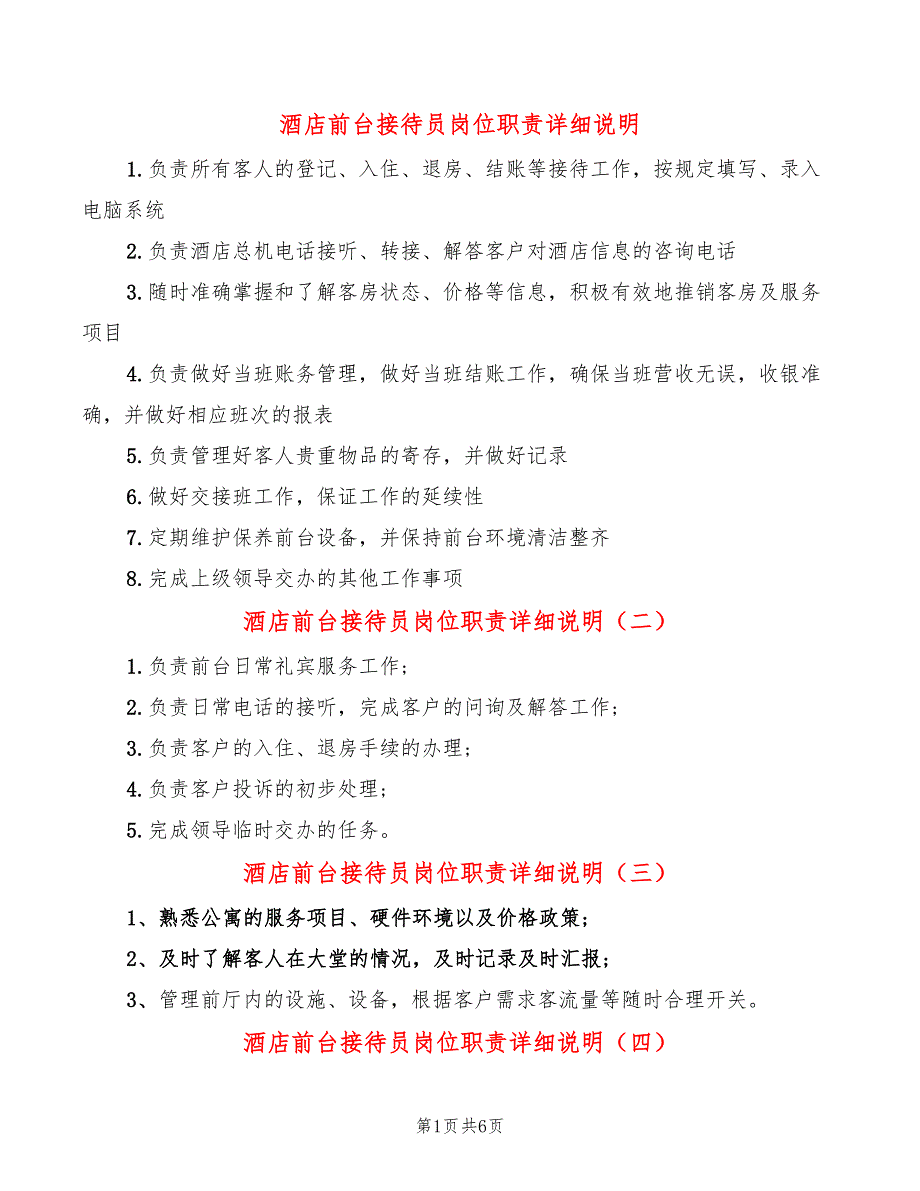 酒店前台接待员岗位职责详细说明

1.负责所有客人的登记、入住、退房、结账等接待工作，按规定填写、录入电脑系统

2.负责酒店总机电话接听、转接、解答客户对酒店信息的咨询电话

3.随时准确掌握和了解客房状态、价格等信息，积极有效地推销客房及服务项目

4.负责做好当班账务管理，做好当班结账工作，确保当班营收无误，收银准确，并做好相应班次的报表

5.负责管理好客人贵重物品的寄存，并做好记录

6.做好交接班工作，保证工作的延续性

7.定期维护保养前台设备，并保持前台环境清洁整齐

8.完成上级领导交办的其他工作事项

酒店前台接待员岗位职责详细说明（二）

1.负责前台日常礼宾服务工作；

2.负责日常电话的接听，完成客户的问询及解答工作；

3.负责客户的入住、退房手续的办理；

4.负责客户投诉的初步处理；

5.完成领导临时交办的任务。

酒店前台接待员岗位职责详细说明（三）

1、熟悉公寓的服务项目、硬件环境以及价格政策；

2、及时了解客人在大堂的情况，及时记录及时汇报；

3、管理前厅内的设施、设备，根据客户需求客流量等随时合理开关。

酒店前台接待员岗位职责详细说明（四）

第1页 共6页